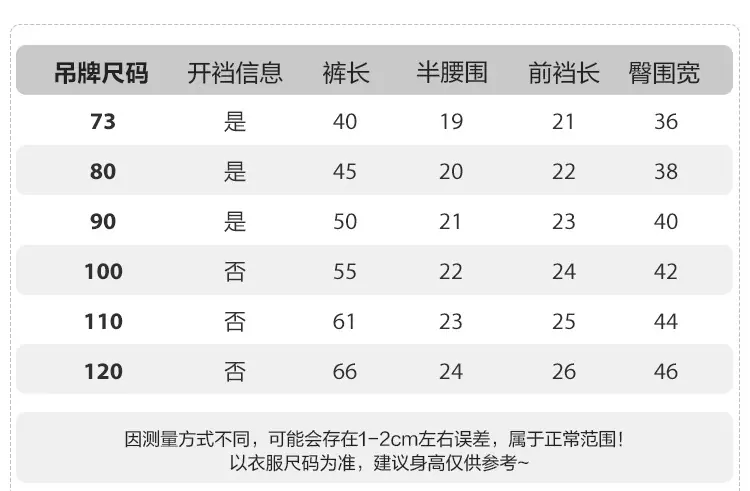 | 吊牌尺码 | 开裆信息 | 裤长 | 半腰围 | 前裆长 | 臀围宽 |
|---|---|---|---|---|---|
| 73 | 是 | 40 | 19 | 21 | 36 |
| 80 | 是 | 45 | 20 | 22 | 38 |
| 90 | 是 | 50 | 21 | 23 | 40 |
| 100 | 否 | 55 | 22 | 24 | 42 |
| 110 | 否 | 61 | 23 | 25 | 44 |
| 120 | 否 | 66 | 24 | 26 | 46 |

因测量方式不同，可能会存在1-2cm左右误差，属于正常范围！
以衣服尺码为准，建议身高仅供参考~